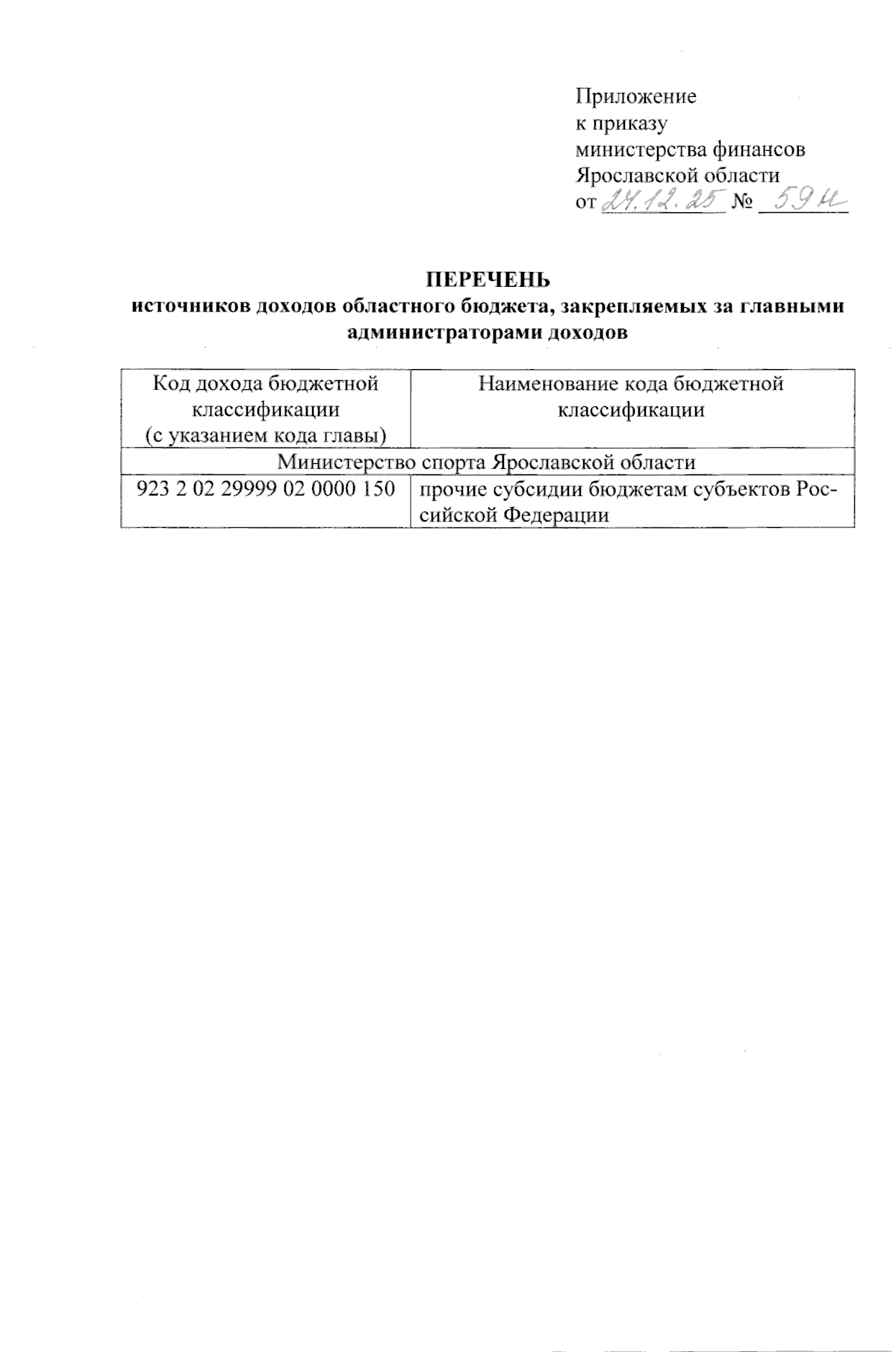 Приложение
к приказу
министерства финансов
Ярославской области
от 24.12.25 № 59н

ПЕРЕЧЕНЬ
источников доходов областного бюджета, закрепляемых за главными администраторами доходов

| Код дохода бюджетной классификации (с указанием кода главы) | Наименование кода бюджетной классификации |
|---|---|
| Министерство спорта Ярославской области | |
| 923 2 02 29999 02 0000 150 | прочие субсидии бюджетам субъектов Российской Федерации |